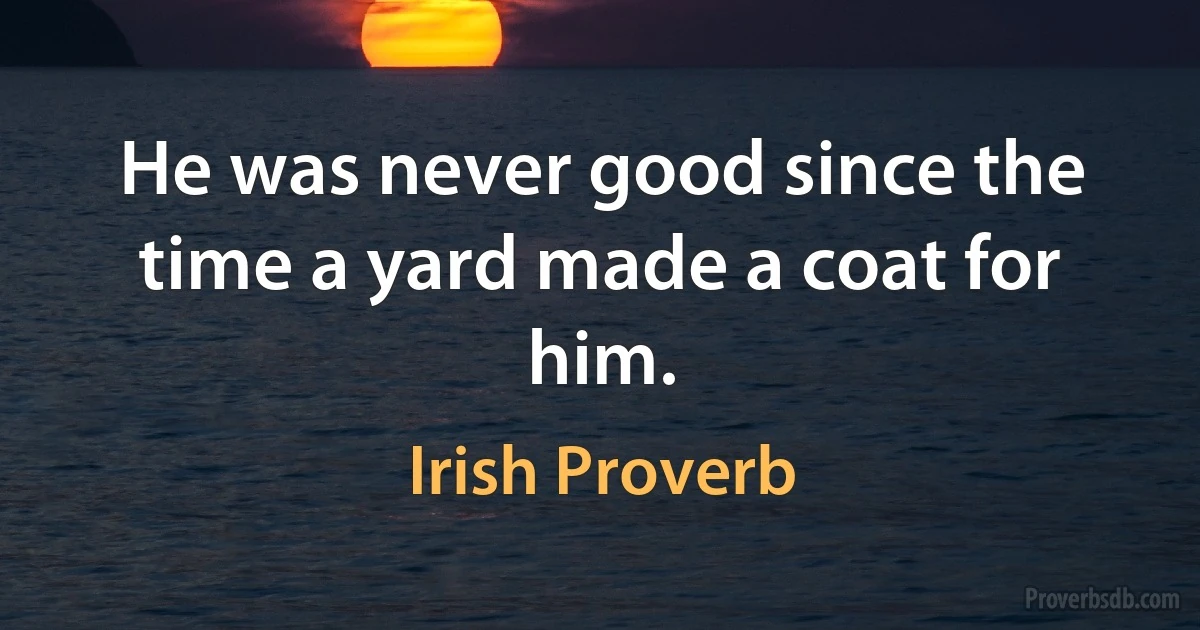 He was never good since the time a yard made a coat for him.

Irish Proverb

Proverbsdb.com